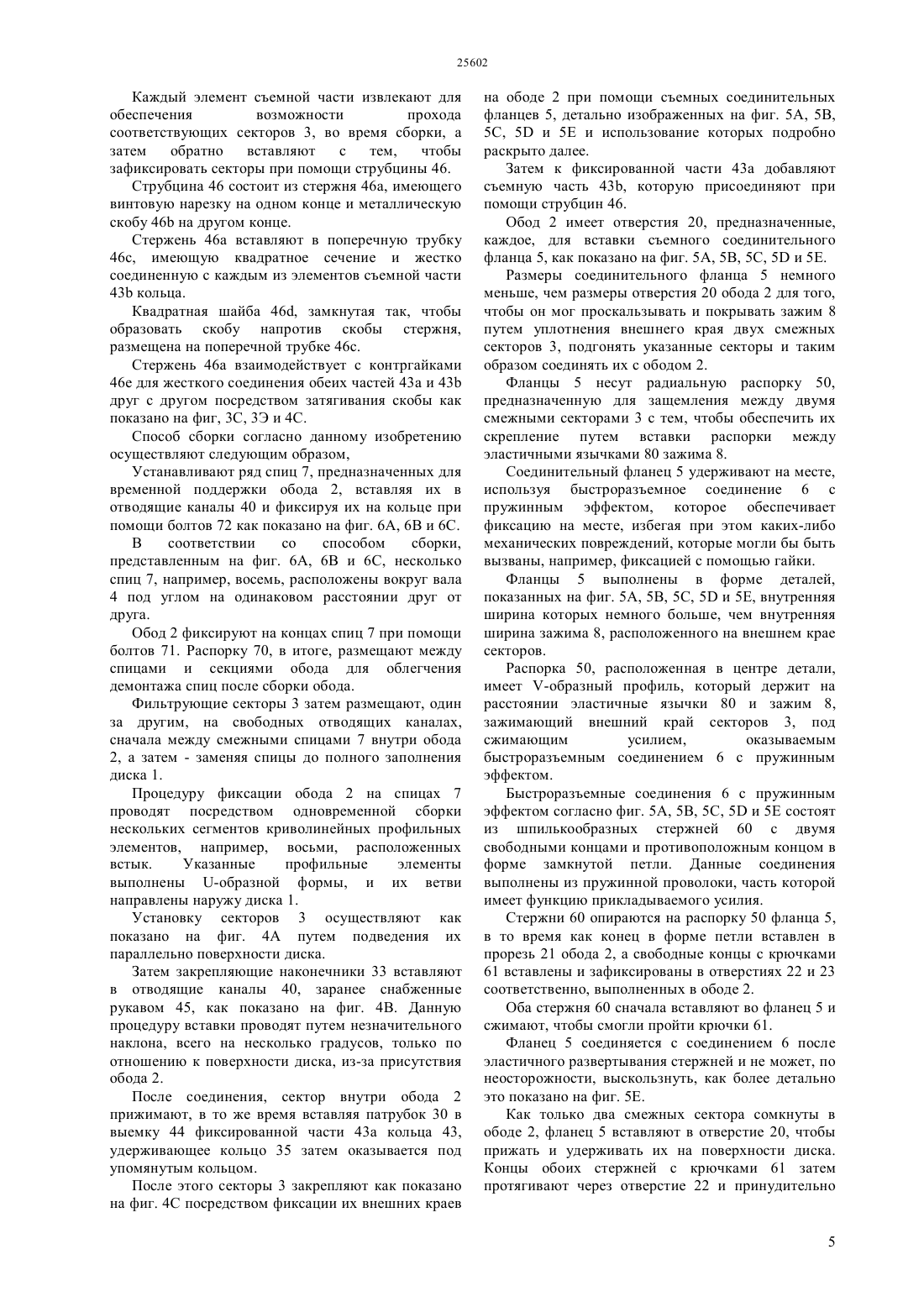 25602

Каждый элемент съемной части извлекают для обеспечения возможности прохода соответствующих секторов 3, во время сборки, а затем обратно вставляют с тем, чтобы зафиксировать секторы при помощи струбцины 46.

Струбцина 46 состоит из стержня 46a, имеющего винтовую нарезку на одном конце и металлическую скобу 46b на другом конце.

Стержень 46a вставляют в поперечную трубку 46c, имеющую квадратное сечение и жестко соединенную с каждым из элементов съемной части 43b кольца.

Квадратная шайба 46d, замкнутая так, чтобы образовать скобу напротив скобы стержня, размещена на поперечной трубке 46c.

Стержень 46a взаимодействует с контргайками 46e для жесткого соединения обеих частей 43a и 43b друг с другом посредством затягивания скобы как показано на фиг, 3C, 3Э и 4C.

Способ сборки согласно данному изобретению осуществляют следующим образом,

Устанавливают ряд спиц 7, предназначенных для временной поддержки обода 2, вставляя их в отводящие каналы 40 и фиксируя их на кольце при помощи болтов 72 как показано на фиг. 6A, 6B и 6C.

В соответствии со способом сборки, представленным на фиг. 6A, 6B и 6C, несколько спиц 7, например, восемь, расположены вокруг вала 4 под углом на одинаковом расстоянии друг от друга.

Обод 2 фиксируют на концах спиц 7 при помощи болтов 71. Распорку 70, в итоге, размещают между спицами и секциями обода для облегчения демонтажа спиц после сборки обода.

Фильтрующие секторы 3 затем размещают, один за другим, на свободных отводящих каналах, сначала между смежными спицами 7 внутри обода 2, а затем - заменяя спицы до полного заполнения диска 1.

Процедуру фиксации обода 2 на спицах 7 проводят посредством одновременной сборки нескольких сегментов криволинейных профильных элементов, например, восьми, расположенных встык. Указанные профильные элементы выполнены U-образной формы, и их ветви направлены наружу диска 1.

Установку секторов 3 осуществляют как показано на фиг. 4A путем подведения их параллельно поверхности диска.

Затем закрепляющие наконечники 33 вставляют в отводящие каналы 40, заранее снабженные рукавом 45, как показано на фиг. 4B. Данную процедуру вставки проводят путем незначительного наклона, всего на несколько градусов, только по отношению к поверхности диска, из-за присутствия обода 2.

После соединения, сектор внутри обода 2 прижимают, в то же время вставляя патрубок 30 в выемку 44 фиксированной части 43a кольца 43, удерживающее кольцо 35 затем оказывается под упомянутым кольцом.

После этого секторы 3 закрепляют как показано на фиг. 4C посредством фиксации их внешних краев на ободе 2 при помощи съемных соединительных фланцев 5, детально изображенных на фиг. 5A, 5B, 5C, 5D и 5E и использование которых подробно раскрыто далее.

Затем к фиксированной части 43a добавляют съемную часть 43b, которую присоединяют при помощи струбцин 46.

Обод 2 имеет отверстия 20, предназначенные, каждое, для вставки съемного соединительного фланца 5, как показано на фиг. 5A, 5B, 5C, 5D и 5E.

Размеры соединительного фланца 5 немного меньше, чем размеры отверстия 20 обода 2 для того, чтобы он мог проскальзывать и покрывать зажим 8 путем уплотнения внешнего края двух смежных секторов 3, подгонять указанные секторы и таким образом соединять их с ободом 2.

Фланцы 5 несут радиальную распорку 50, предназначенную для защемления между двумя смежными секторами 3 с тем, чтобы обеспечить их скрепление путем вставки распорки между эластичными язычками 80 зажима 8.

Соединительный фланец 5 удерживают на месте, используя быстроразъемное соединение 6 с пружинным эффектом, которое обеспечивает фиксацию на месте, избегая при этом каких-либо механических повреждений, которые могли бы быть вызваны, например, фиксацией с помощью гайки.

Фланцы 5 выполнены в форме деталей, показанных на фиг. 5A, 5B, 5C, 5D и 5E, внутренняя ширина которых немного больше, чем внутренняя ширина зажима 8, расположенного на внешнем крае секторов.

Распорка 50, расположенная в центре детали, имеет V-образный профиль, который держит на расстоянии эластичные язычки 80 и зажим 8, зажимающий внешний край секторов 3, под сжимающим усилием, оказываемым быстроразъемным соединением 6 с пружинным эффектом.

Быстроразъемные соединения 6 с пружинным эффектом согласно фиг. 5A, 5B, 5C, 5D и 5E состоят из шпилькообразных стержней 60 с двумя свободными концами и противоположным концом в форме замкнутой петли. Данные соединения выполнены из пружинной проволоки, часть которой имеет функцию прикладываемого усилия.

Стержни 60 опираются на распорку 50 фланца 5, в то время как конец в форме петли вставлен в прорезь 21 обода 2, а свободные концы с крючками 61 вставлены и зафиксированы в отверстиях 22 и 23 соответственно, выполненных в ободе 2.

Оба стержня 60 сначала вставляют во фланец 5 и сжимают, чтобы смогли пройти крючки 61.

Фланец 5 соединяется с соединением 6 после эластичного развертывания стержней и не может, по неосторожности, выскользнуть, как более детально это показано на фиг. 5E.

Как только два смежных сектора сомкнуты в ободе 2, фланец 5 вставляют в отверстие 20, чтобы прижать и удерживать их на поверхности диска. Концы обоих стержней с крючками 61 затем протягивают через отверстие 22 и принудительно

5